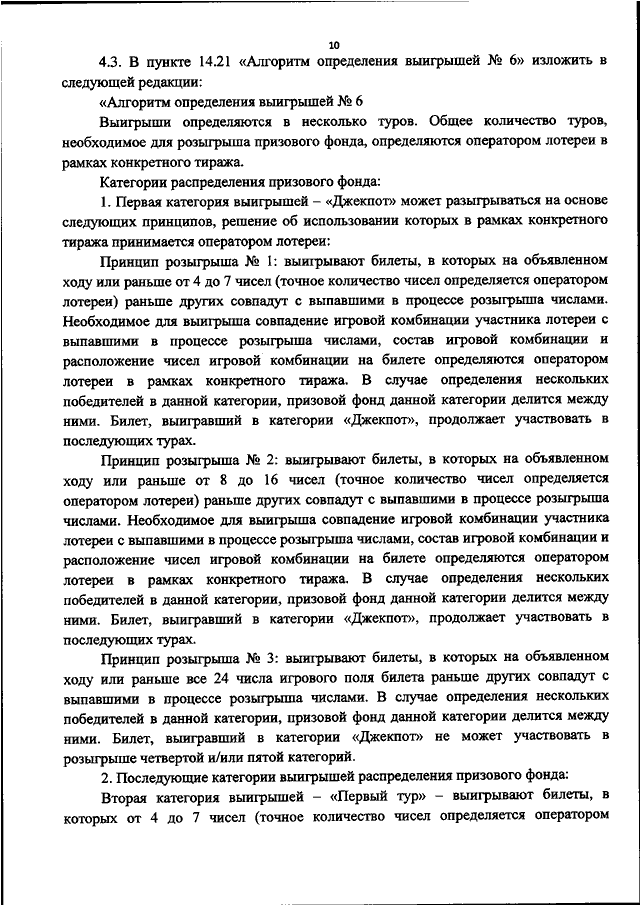 10

4.3. В пункте 14.21 «Алгоритм определения выигрышей № 6» изложить в следующей редакции:

«Алгоритм определения выигрышей № 6

Выигрыши определяются в несколько туров. Общее количество туров, необходимое для розыгрыша призового фонда, определяются оператором лотереи в рамках конкретного тиража.

Категории распределения призового фонда:

1. Первая категория выигрышей – «Джекпот» может разыгрываться на основе следующих принципов, решение об использовании которых в рамках конкретного тиража принимается оператором лотереи:

Принцип розыгрыша № 1: выигрывают билеты, в которых на объявленном ходу или раньше от 4 до 7 чисел (точное количество чисел определяется оператором лотереи) раньше других совпадут с выпавшими в процессе розыгрыша числами. Необходимое для выигрыша совпадение игровой комбинации участника лотереи с выпавшими в процессе розыгрыша числами, состав игровой комбинации и расположение чисел игровой комбинации на билете определяются оператором лотереи в рамках конкретного тиража. В случае определения нескольких победителей в данной категории, призовой фонд данной категории делится между ними. Билет, выигравший в категории «Джекпот», продолжает участвовать в последующих турах.

Принцип розыгрыша № 2: выигрывают билеты, в которых на объявленном ходу или раньше от 8 до 16 чисел (точное количество чисел определяется оператором лотереи) раньше других совпадут с выпавшими в процессе розыгрыша числами. Необходимое для выигрыша совпадение игровой комбинации участника лотереи с выпавшими в процессе розыгрыша числами, состав игровой комбинации и расположение чисел игровой комбинации на билете определяются оператором лотереи в рамках конкретного тиража. В случае определения нескольких победителей в данной категории, призовой фонд данной категории делится между ними. Билет, выигравший в категории «Джекпот», продолжает участвовать в последующих турах.

Принцип розыгрыша № 3: выигрывают билеты, в которых на объявленном ходу или раньше все 24 числа игрового поля билета раньше других совпадут с выпавшими в процессе розыгрыша числами. В случае определения нескольких победителей в данной категории, призовой фонд данной категории делится между ними. Билет, выигравший в категории «Джекпот» не может участвовать в розыгрыше четвертой и/или пятой категорий.

2. Последующие категории выигрышей распределения призового фонда:

Вторая категория выигрышей – «Первый тур» – выигрывают билеты, в которых от 4 до 7 чисел (точное количество чисел определяется оператором